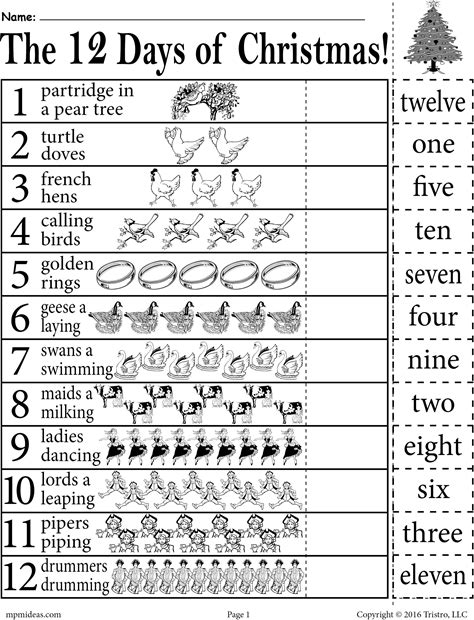 Name: ____

The 12 Days of Christmas!

1 partridge in a pear tree

2 turtle doves

3 french hens

4 calling birds

5 golden rings

6 geese a laying

7 swans a swimming

8 maids a milking

9 ladies dancing

10 lords a leaping

11 pipers piping

12 drummers drumming

twelve

one

five

ten

seven

four

nine

two

eight

six

three

eleven

mpmideas.com

Page 1

Copyright © 2016 Tristro, LLC